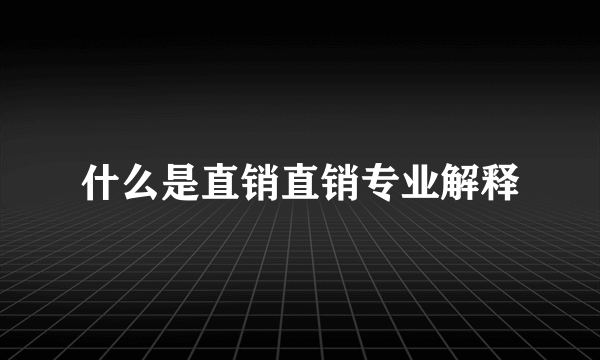 什么是直销直销专业解释